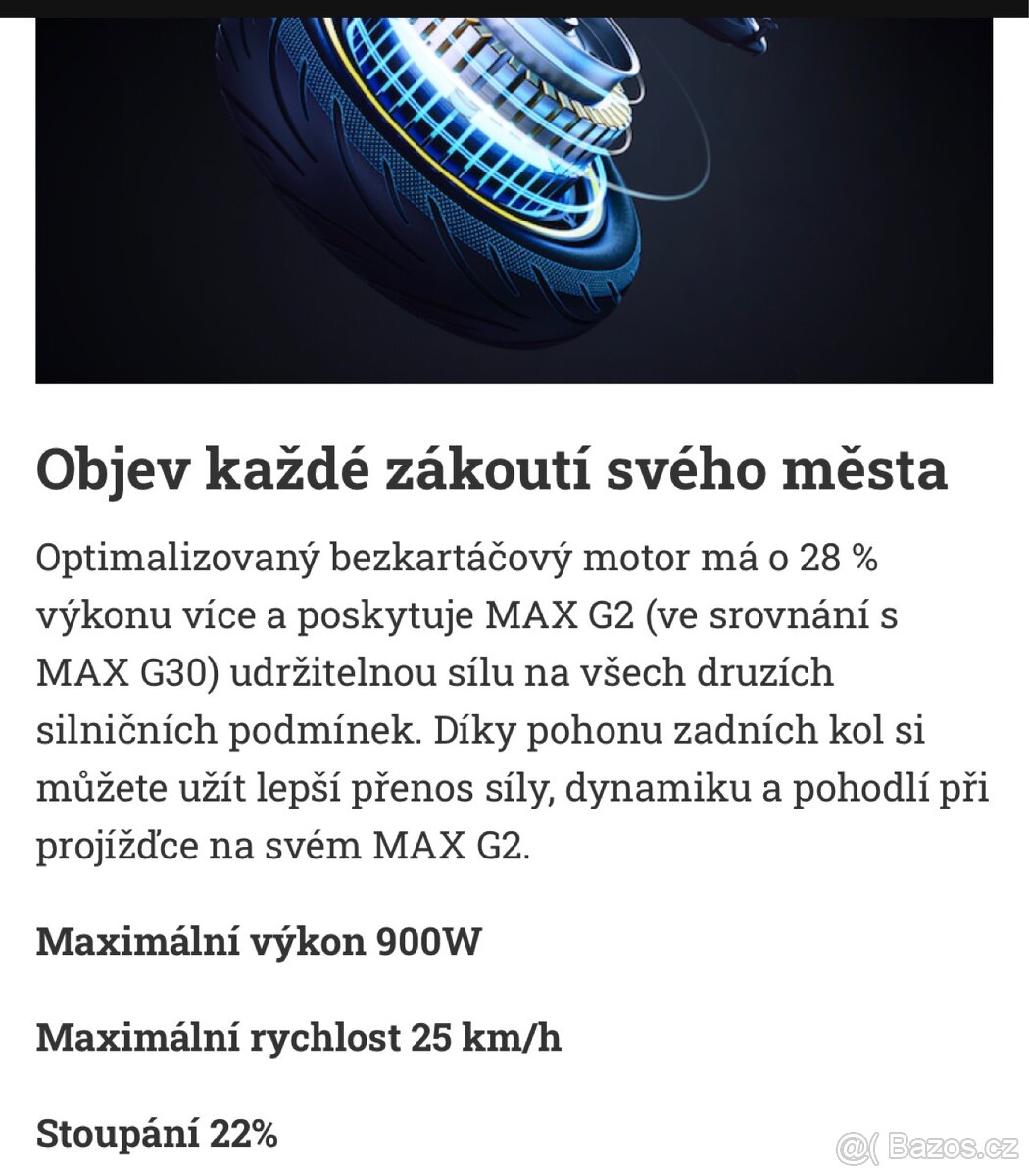 Objev každé zákoutí svého města

Optimalizovaný bezkartáčový motor má o 28 % výkonu více a poskytuje MAX G2 (ve srovnání s MAX G30) udržitelnou sílu na všech druzích silničních podmínek. Díky pohonu zadních kol si můžete užít lepší přenos síly, dynamiku a pohodlí při projížďce na svém MAX G2.

Maximální výkon 900W

Maximální rychlost 25 km/h

Stoupání 22%

Bazos.cz